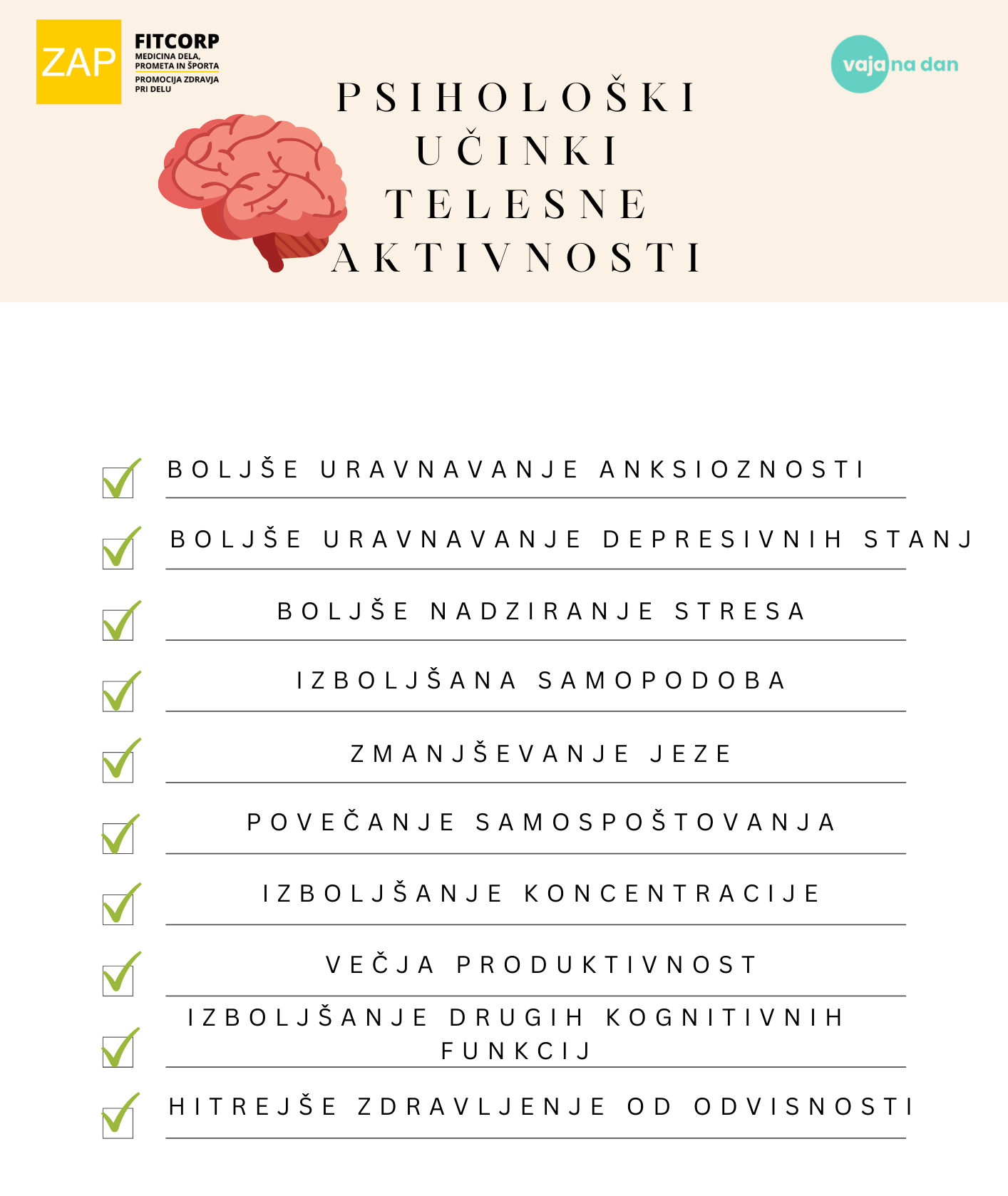 ZAP FITCORP
MEDICINA DELA, PROMETA IN ŠPORTA
PROMOCIJA ZDRAVJA PRI DELU

vaja na dan

PSIHOLOŠKI UČINKI TELESNE AKTIVNOSTI

BOLJŠE URAVNAVANJE ANKSIOZNOSTI

BOLJŠE URAVNAVANJE DEPRESIVNIH STANJ

BOLJŠE NADZIRANJE STRESA

IZBOLJŠANA SAMOPODOBA

ZMANJŠEVANJE JEZE

POVEČANJE SAMOSPOŠTOVANJA

IZBOLJŠANJE KONCENTRACIJE

VEČJA PRODUKTIVNOST

IZBOLJŠANJE DRUGIH KOGNITIVNIH FUNKCIJ

HITREJŠE ZDRAVLJENJE OD ODVISNOSTI